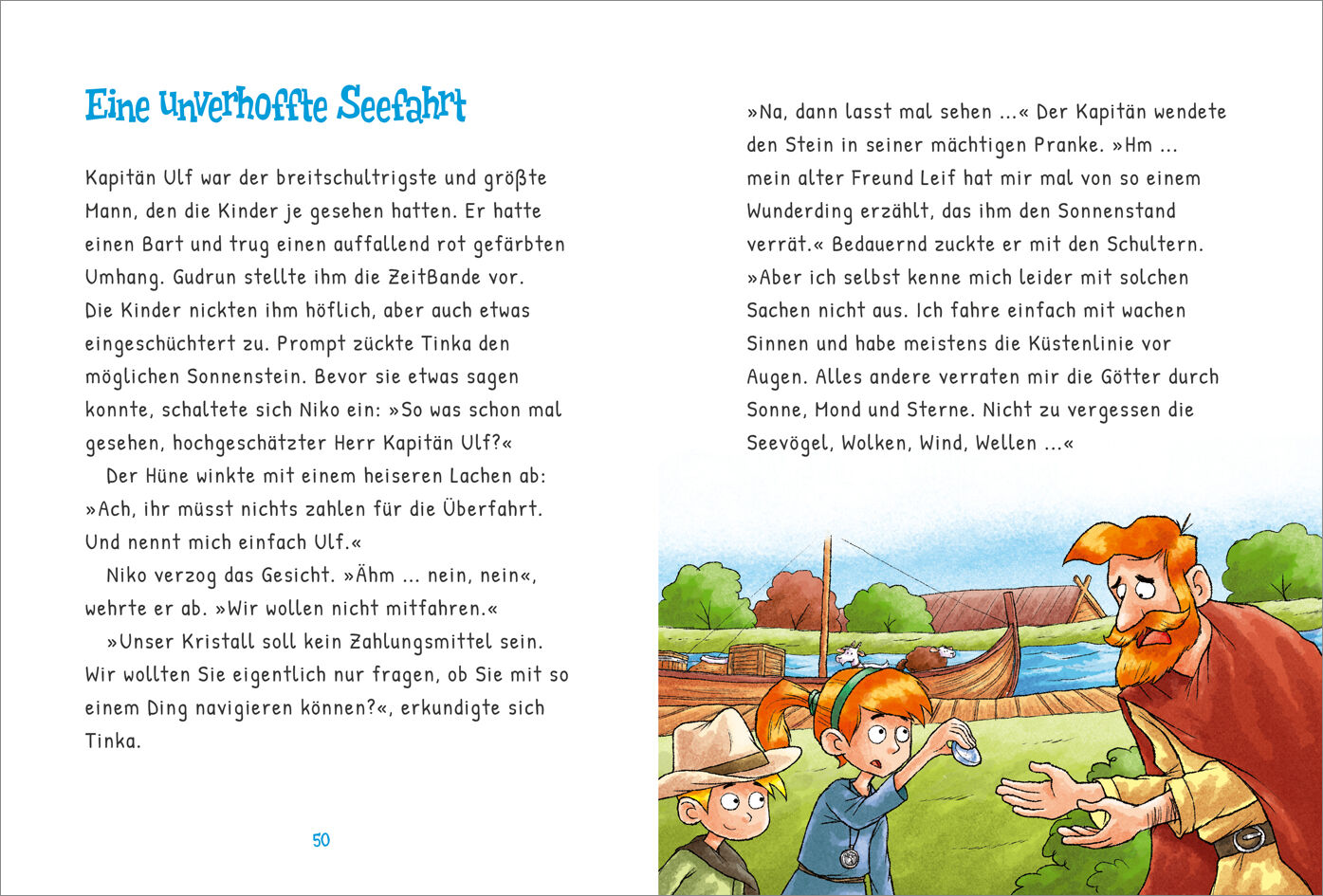 Eine unverhoffte Seefahrt

Kapitän Ulf war der breitschultrigste und größte Mann, den die Kinder je gesehen hatten. Er hatte einen Bart und trug einen auffallend rot gefärbten Umhang. Gudrun stellte ihm die ZeitBande vor. Die Kinder nickten ihm höflich, aber auch etwas eingeschüchtert zu. Prompt zückte Tinka den möglichen Sonnenstein. Bevor sie etwas sagen konnte, schaltete sich Niko ein: »So was schon mal gesehen, hochgeschätzter Herr Kapitän Ulf?«

Der Hüne winkte mit einem heiseren Lachen ab: »Ach, ihr müsst nichts zahlen für die Überfahrt. Und nennt mich einfach Ulf.«

Niko verzog das Gesicht. »Ähm ... nein, nein«, wehrte er ab. »Wir wollen nicht mitfahren.«

»Unser Kristall soll kein Zahlungsmittel sein. Wir wollten Sie eigentlich nur fragen, ob Sie mit so einem Ding navigieren können?«, erkundigte sich Tinka.

50

»Na, dann lasst mal sehen ...« Der Kapitän wendete den Stein in seiner mächtigen Pranke. »Hm ... mein alter Freund Leif hat mir mal von so einem Wunderding erzählt, das ihm den Sonnenstand verrät.« Bedauernd zuckte er mit den Schultern. »Aber ich selbst kenne mich leider mit solchen Sachen nicht aus. Ich fahre einfach mit wachen Sinnen und habe meistens die Küstenlinie vor Augen. Alles andere verraten mir die Götter durch Sonne, Mond und Sterne. Nicht zu vergessen die Seevögel, Wolken, Wind, Wellen ...«